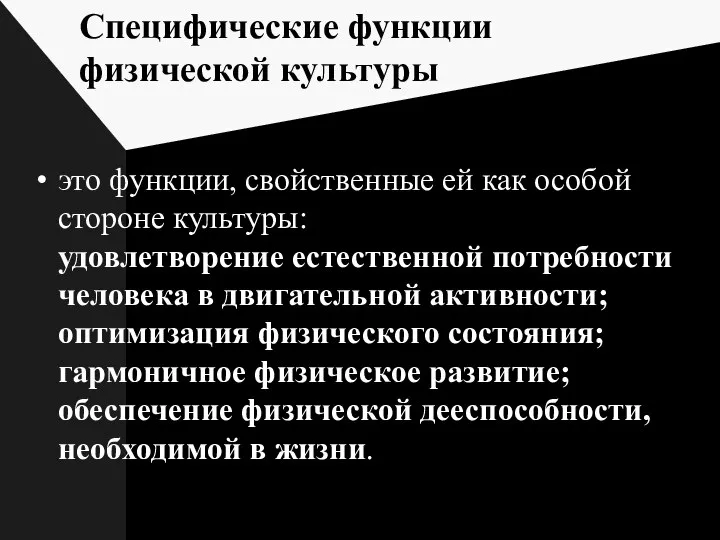 Специфические функции физической культуры

• это функции, свойственные ей как особой стороне культуры:
удовлетворение естественной потребности человека в двигательной активности;
оптимизация физического состояния;
гармоничное физическое развитие;
обеспечение физической дееспособности, необходимой в жизни.